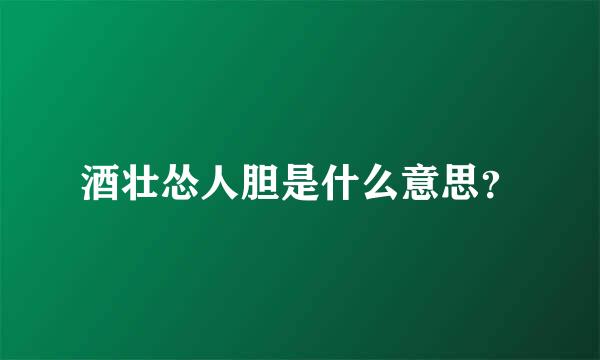 酒壮怂人胆是什么意思?